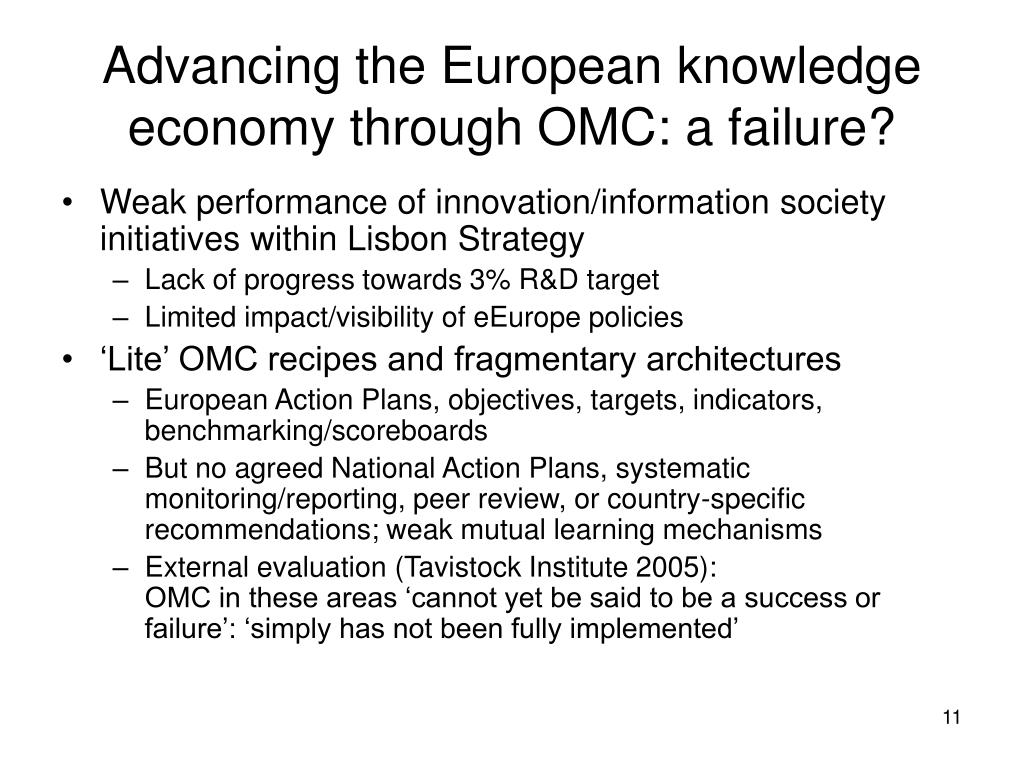 Advancing the European knowledge economy through OMC: a failure?

• Weak performance of innovation/information society initiatives within Lisbon Strategy
– Lack of progress towards 3% R&D target
– Limited impact/visibility of eEurope policies
• ‘Lite’ OMC recipes and fragmentary architectures
– European Action Plans, objectives, targets, indicators, benchmarking/scoreboards
– But no agreed National Action Plans, systematic monitoring/reporting, peer review, or country-specific recommendations; weak mutual learning mechanisms
– External evaluation (Tavistock Institute 2005):
OMC in these areas ‘cannot yet be said to be a success or failure’: ‘simply has not been fully implemented’

11